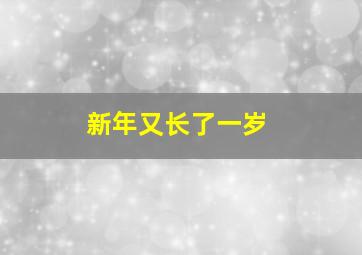 新年又长了一岁